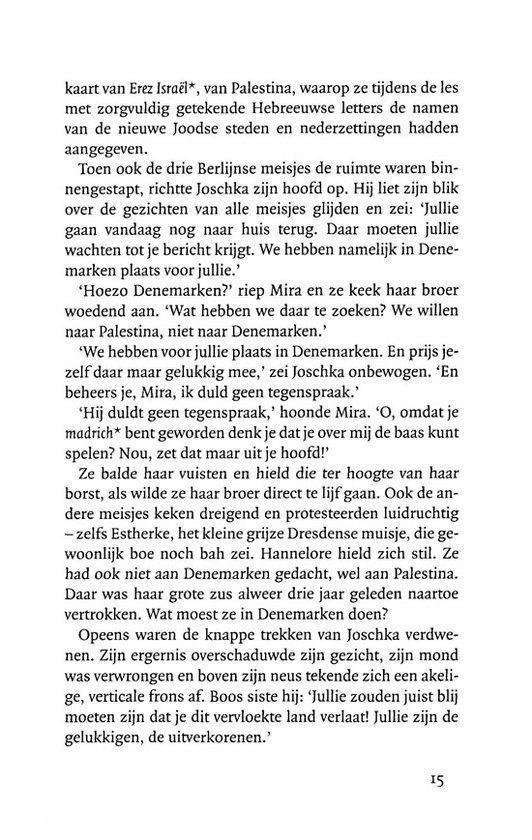 kaart van Erez Israël*, van Palestina, waarop ze tijdens de les met zorgvuldig getekende Hebreeuwse letters de namen van de nieuwe Joodse steden en nederzettingen hadden aangegeven.

Toen ook de drie Berlijnse meisjes de ruimte waren binnengestapt, richtte Joschka zijn hoofd op. Hij liet zijn blik over de gezichten van alle meisjes glijden en zei: 'Jullie gaan vandaag nog naar huis terug. Daar moeten jullie wachten tot je bericht krijgt. We hebben namelijk in Denemarken plaats voor jullie.'

'Hoezo Denemarken?' riep Mira en ze keek haar broer woedend aan. 'Wat hebben we daar te zoeken? We willen naar Palestina, niet naar Denemarken.'

'We hebben voor jullie plaats in Denemarken. En prijs jezelf daar maar gelukkig mee,' zei Joschka onbewogen. 'En beheers je, Mira, ik duld geen tegenspraak.'

'Hij duldt geen tegenspraak,' hoonde Mira. 'O, omdat je madrich* bent geworden denk je dat je over mij de baas kunt spelen? Nou, zet dat maar uit je hoofd!'

Ze balde haar vuisten en hield die ter hoogte van haar borst, als wilde ze haar broer direct te lijf gaan. Ook de andere meisjes keken dreigend en protesteerden luidruchtig – zelfs Estherke, het kleine grijze Dresdense muisje, die gewoonlijk boe noch bah zei. Hannelore hield zich stil. Ze had ook niet aan Denemarken gedacht, wel aan Palestina. Daar was haar grote zus alweer drie jaar geleden naartoe vertrokken. Wat moest ze in Denemarken doen?

Opeens waren de knappe trekken van Joschka verdwenen. Zijn ergernis overschaduwde zijn gezicht, zijn mond was verwrongen en boven zijn neus tekende zich een akelige, verticale frons af. Boos siste hij: 'Jullie zouden juist blij moeten zijn dat je dit vervloekte land verlaat! Jullie zijn de gelukkigen, de uitverkorenen.'

15